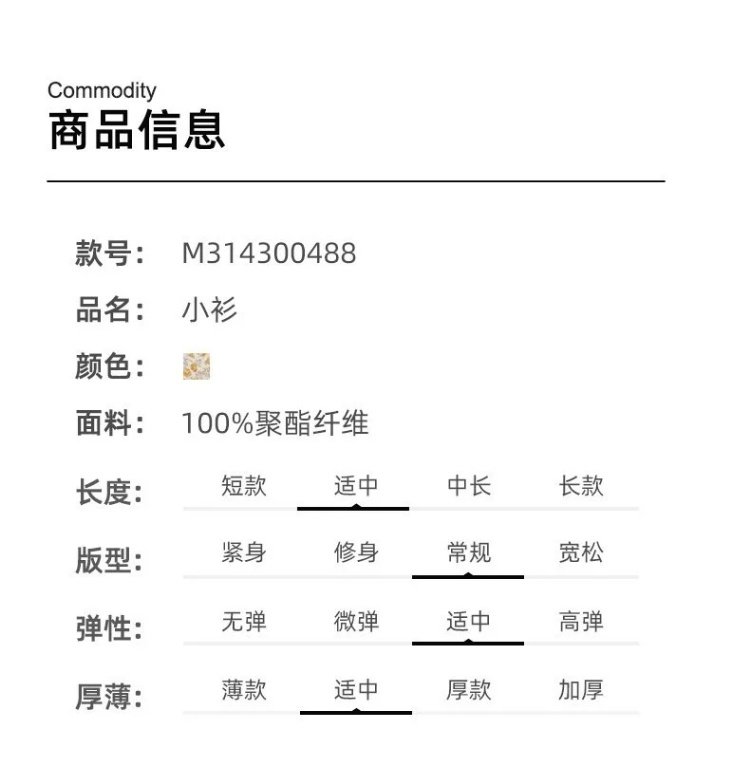 Commodity
商品信息

款号: M314300488

品名: 小衫

颜色:

面料: 100%聚酯纤维

长度: 短款 适中 中长 长款

版型: 紧身 修身 常规 宽松

弹性: 无弹 微弹 适中 高弹

厚薄: 薄款 适中 厚款 加厚